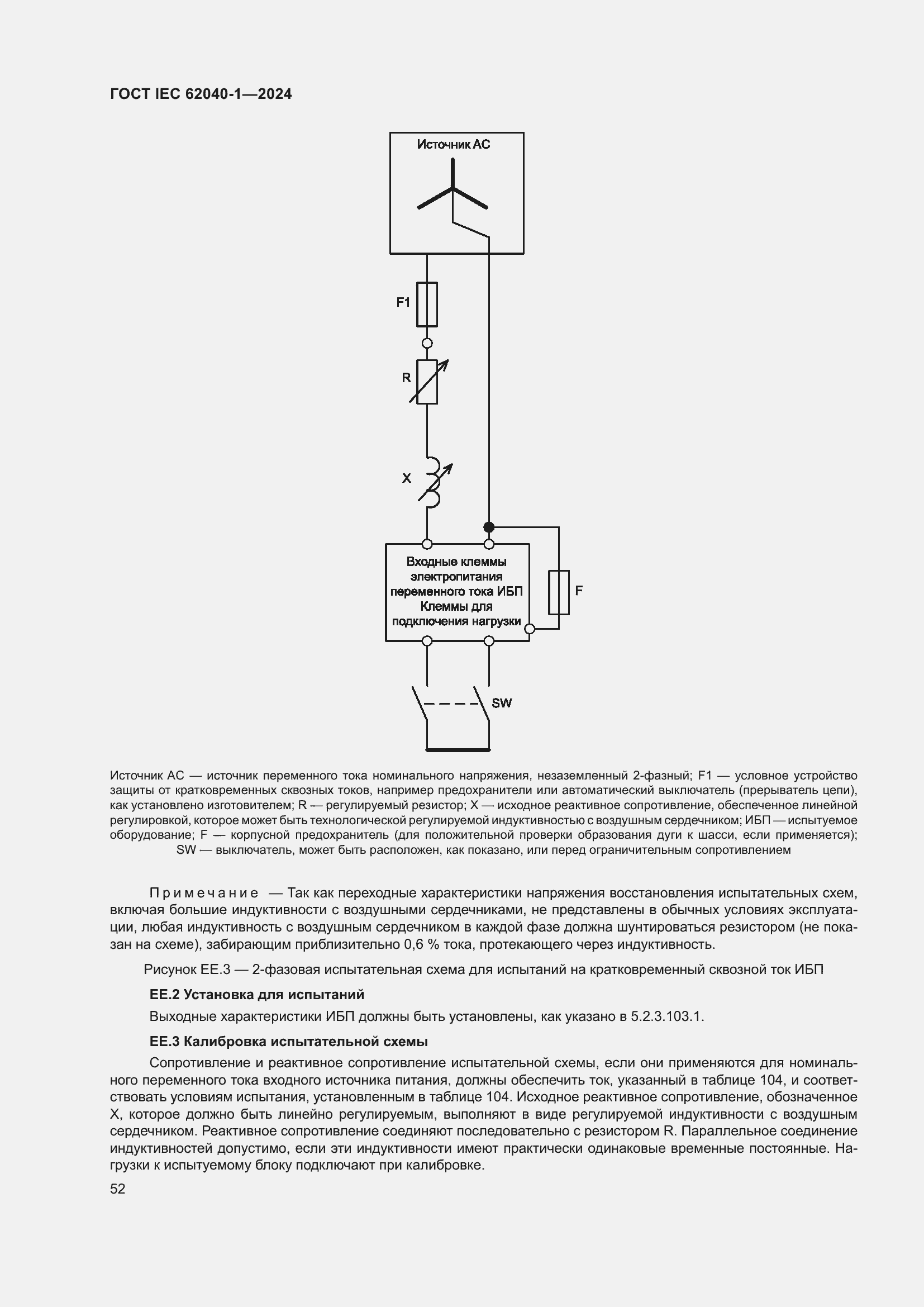 ГОСТ IEC 62040-1—2024

Источник AC

F1

R

X

Входные клеммы электропитания переменного тока ИБП Клеммы для подключения нагрузки

F

SW

Источник AC — источник переменного тока номинального напряжения, незаземленный 2-фазный; F1 — условное устройство защиты от кратковременных сквозных токов, например предохранители или автоматический выключатель (прерыватель цепи), как установлено изготовителем; R — регулируемый резистор; X — исходное реактивное сопротивление, обеспеченное линейной регулировкой, которое может быть технологической регулируемой индуктивностью с воздушным сердечником; ИБП — испытуемое оборудование; F — корпусной предохранитель (для положительной проверки образования дуги к шасси, если применяется); SW — выключатель, может быть расположен, как показано, или перед ограничительным сопротивлением

Примечание — Так как переходные характеристики напряжения восстановления испытательных схем, включая большие индуктивности с воздушными сердечниками, не представлены в обычных условиях эксплуатации, любая индуктивность с воздушным сердечником в каждой фазе должна шунтироваться резистором (не показан на схеме), забирающим приблизительно 0,6 % тока, протекающего через индуктивность.

Рисунок EE.3 — 2-фазовая испытательная схема для испытаний на кратковременный сквозной ток ИБП

EE.2 Установка для испытаний

Выходные характеристики ИБП должны быть установлены, как указано в 5.2.3.103.1.

EE.3 Калибровка испытательной схемы

Сопротивление и реактивное сопротивление испытательной схемы, если они применяются для номинального переменного тока входного источника питания, должны обеспечить ток, указанный в таблице 104, и соответствовать условиям испытания, установленным в таблице 104. Исходное реактивное сопротивление, обозначенное X, которое должно быть линейно регулируемым, выполняют в виде регулируемой индуктивности с воздушным сердечником. Реактивное сопротивление соединяют последовательно с резистором R. Параллельное соединение индуктивностей допустимо, если эти индуктивности имеют практически одинаковые временные постоянные. Нагрузки к испытуемому блоку подключают при калибровке.

52